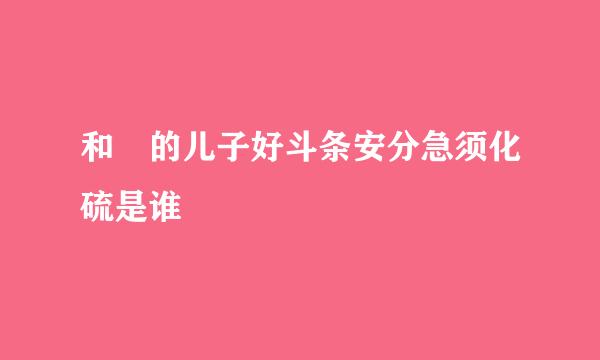 和　的儿子好斗条安分急须化硫是谁